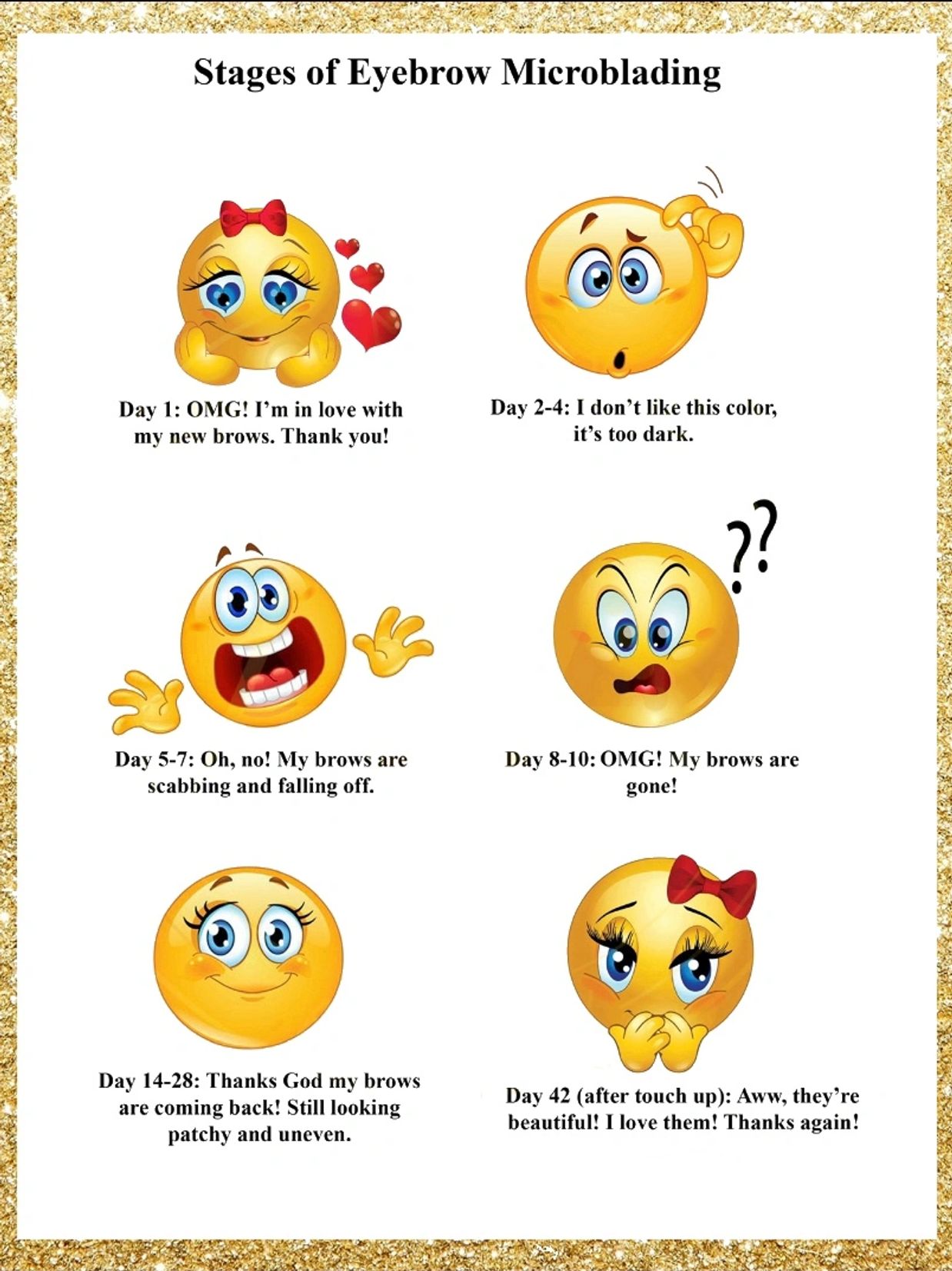 Stages of Eyebrow Microblading

Day 1: OMG! I'm in love with my new brows. Thank you!

Day 2-4: I don't like this color, it's too dark.

Day 5-7: Oh, no! My brows are scabbing and falling off.

??

Day 8-10: OMG! My brows are gone!

Day 14-28: Thanks God my brows are coming back! Still looking patchy and uneven.

Day 42 (after touch up): Aww, they're beautiful! I love them! Thanks again!